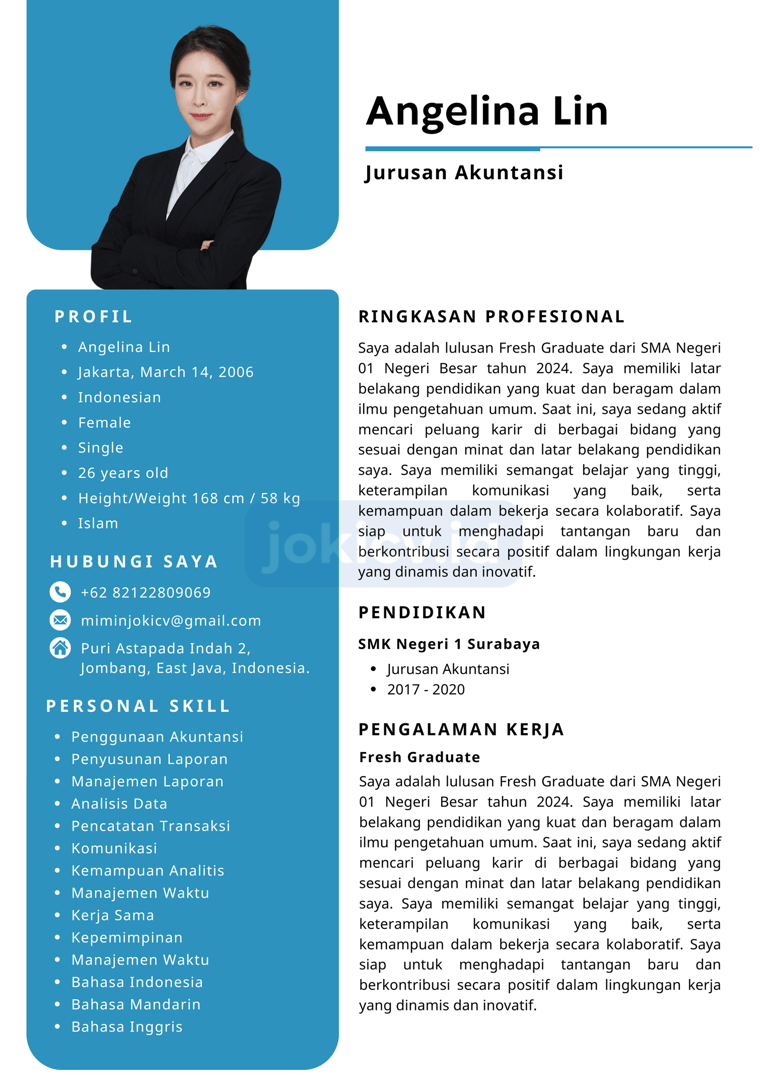 Angelina Lin

Jurusan Akuntansi

PROFIL
- Angelina Lin
- Jakarta, March 14, 2006
- Indonesian
- Female
- Single
- 26 years old
- Height/Weight 168 cm / 58 kg
- Islam

HUBUNGI SAYA
+62 82122809069
miminjokicv@gmail.com
Puri Astapada Indah 2, Jombang, East Java, Indonesia.

PERSONAL SKILL
- Penggunaan Akuntansi
- Penyusunan Laporan
- Manajemen Laporan
- Analisis Data
- Pencatatan Transaksi
- Komunikasi
- Kemampuan Analitis
- Manajemen Waktu
- Kerja Sama
- Kepemimpinan
- Manajemen Waktu
- Bahasa Indonesia
- Bahasa Mandarin
- Bahasa Inggris

RINGKASAN PROFESIONAL
Saya adalah lulusan Fresh Graduate dari SMA Negeri 01 Negeri Besar tahun 2024. Saya memiliki latar belakang pendidikan yang kuat dan beragam dalam ilmu pengetahuan umum. Saat ini, saya sedang aktif mencari peluang karir di berbagai bidang yang sesuai dengan minat dan latar belakang pendidikan saya. Saya memiliki semangat belajar yang tinggi, keterampilan komunikasi yang baik, serta kemampuan dalam bekerja secara kolaboratif. Saya siap untuk menghadapi tantangan baru dan berkontribusi secara positif dalam lingkungan kerja yang dinamis dan inovatif.

jokicv

PENDIDIKAN
SMK Negeri 1 Surabaya
- Jurusan Akuntansi
- 2017 - 2020

PENGALAMAN KERJA
Fresh Graduate
Saya adalah lulusan Fresh Graduate dari SMA Negeri 01 Negeri Besar tahun 2024. Saya memiliki latar belakang pendidikan yang kuat dan beragam dalam ilmu pengetahuan umum. Saat ini, saya sedang aktif mencari peluang karir di berbagai bidang yang sesuai dengan minat dan latar belakang pendidikan saya. Saya memiliki semangat belajar yang tinggi, keterampilan komunikasi yang baik, serta kemampuan dalam bekerja secara kolaboratif. Saya siap untuk menghadapi tantangan baru dan berkontribusi secara positif dalam lingkungan kerja yang dinamis dan inovatif.